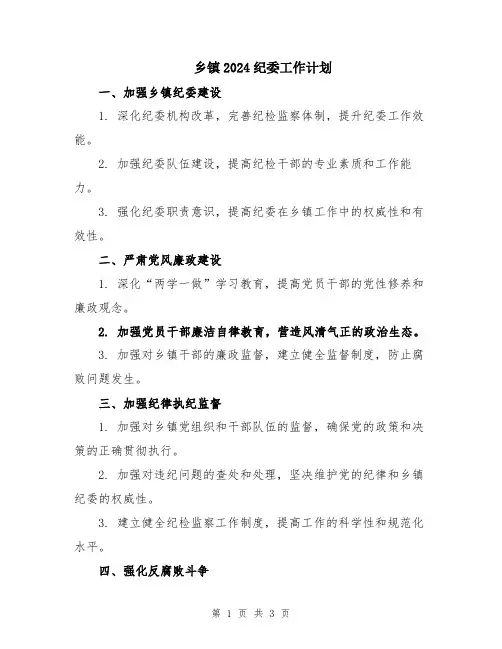 乡镇2024纪委工作计划

一、加强乡镇纪委建设

1. 深化纪委机构改革，完善纪检监察体制，提升纪委工作效能。

2. 加强纪委队伍建设，提高纪检干部的专业素质和工作能力。

3. 强化纪委职责意识，提高纪委在乡镇工作中的权威性和有效性。

二、严肃党风廉政建设

1. 深化“两学一做”学习教育，提高党员干部的党性修养和廉政观念。

2. 加强党员干部廉洁自律教育，营造风清气正的政治生态。

3. 加强对乡镇干部的廉政监督，建立健全监督制度，防止腐败问题发生。

三、加强纪律执纪监督

1. 加强对乡镇党组织和干部队伍的监督，确保党的政策和决策的正确贯彻执行。

2. 加强对违纪问题的查处和处理，坚决维护党的纪律和乡镇纪委的权威性。

3. 建立健全纪检监察工作制度，提高工作的科学性和规范化水平。

四、强化反腐败斗争

第 1 页 共 3 页